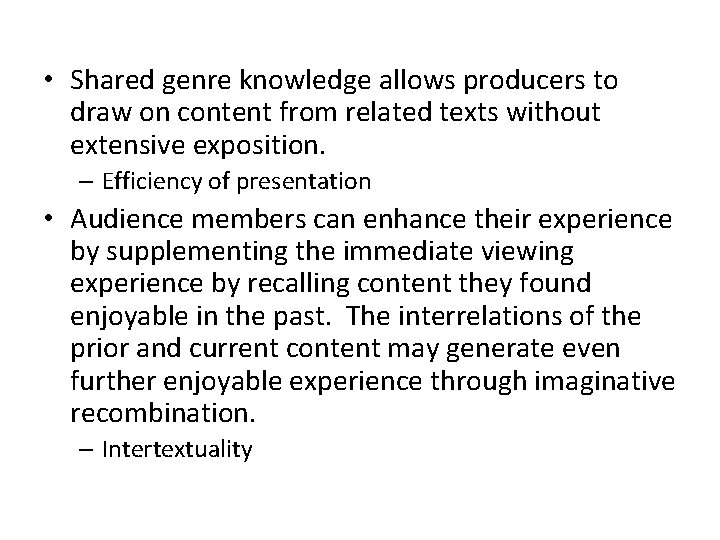 • Shared genre knowledge allows producers to draw on content from related texts without extensive exposition.
– Efficiency of presentation

• Audience members can enhance their experience by supplementing the immediate viewing experience by recalling content they found enjoyable in the past. The interrelations of the prior and current content may generate even further enjoyable experience through imaginative recombination.
– Intertextuality